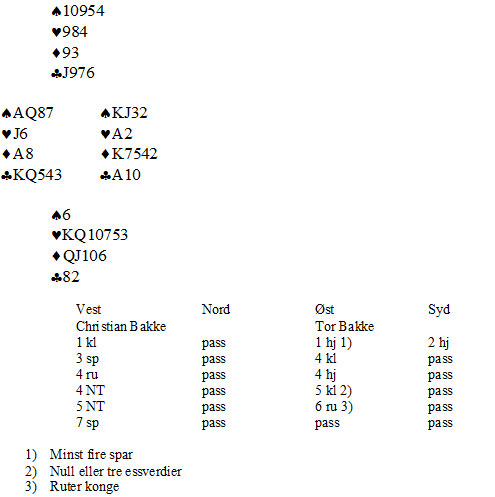 ♠10954
♥984
♦93
♣J976

♠AQ87
♥J6
♦A8
♣KQ543

♠KJ32
♥A2
♦K7542
♣A10

♠6
♥KQ10753
♦QJ106
♣82

| Vest | Nord | Øst | Syd |
|---|---|---|---|
| Christian Bakke | | Tor Bakke | |
| 1 kl | pass | 1 hj 1) | 2 hj |
| 3 sp | pass | 4 kl | pass |
| 4 ru | pass | 4 hj | pass |
| 4 NT | pass | 5 kl 2) | pass |
| 5 NT | pass | 6 ru 3) | pass |
| 7 sp | pass | pass | pass |

1) Minst fire spar
2) Null eller tre essverdier
3) Ruter konge